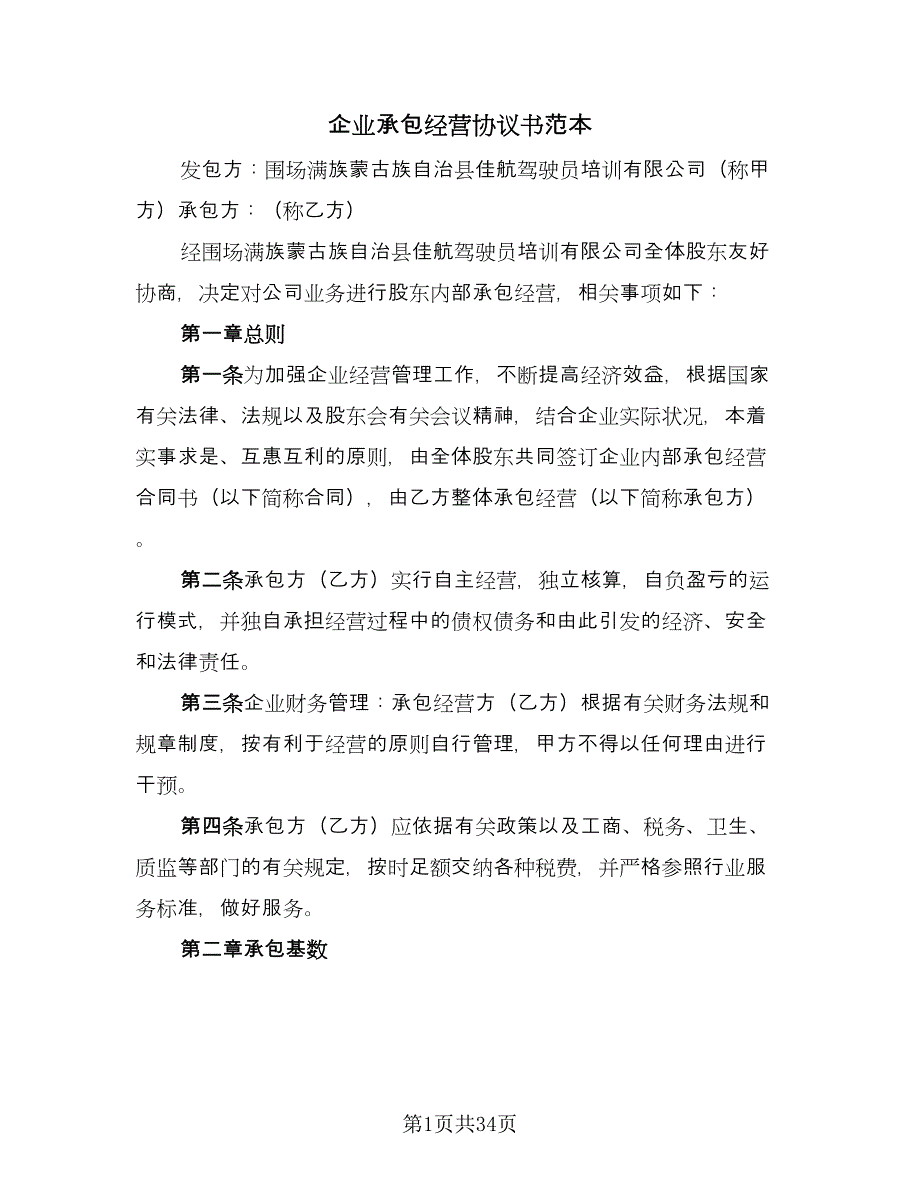 企业承包经营协议书范本

发包方：围场满族蒙古族自治县佳航驾驶员培训有限公司（称甲方）承包方：（称乙方）

经围场满族蒙古族自治县佳航驾驶员培训有限公司全体股东友好协商，决定对公司业务进行股东内部承包经营，相关事项如下：

第一章总则

第一条为加强企业经营管理工作，不断提高经济效益，根据国家有关法律、法规以及股东会有关会议精神，结合企业实际状况，本着实事求是、互惠互利的原则，由全体股东共同签订企业内部承包经营合同书（以下简称合同），由乙方整体承包经营（以下简称承包方）。

第二条承包方（乙方）实行自主经营，独立核算，自负盈亏的运行模式，并独自承担经营过程中的债权债务和由此引发的经济、安全和法律责任。

第三条企业财务管理：承包经营方（乙方）根据有关财务法规和规章制度，按有利于经营的原则自行管理，甲方不得以任何理由进行干预。

第四条承包方（乙方）应依据有关政策以及工商、税务、卫生、质监等部门的有关规定，按时足额交纳各种税费，并严格参照行业服务标准，做好服务。

第二章承包基数

第1页共34页